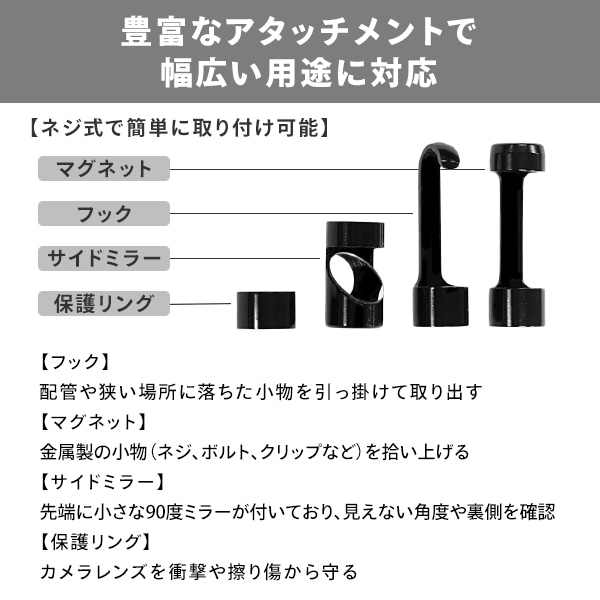 豊富なアタッチメントで
幅広い用途に対応

【ネジ式で簡単に取り付け可能】

マグネット

フック

サイドミラー

保護リング

【フック】
配管や狭い場所に落ちた小物を引っ掛けて取り出す
【マグネット】
金属製の小物（ネジ、ボルト、クリップなど）を拾い上げる
【サイドミラー】
先端に小さな90度ミラーが付いており、見えない角度や裏側を確認
【保護リング】
カメラレンズを衝撃や擦り傷から守る